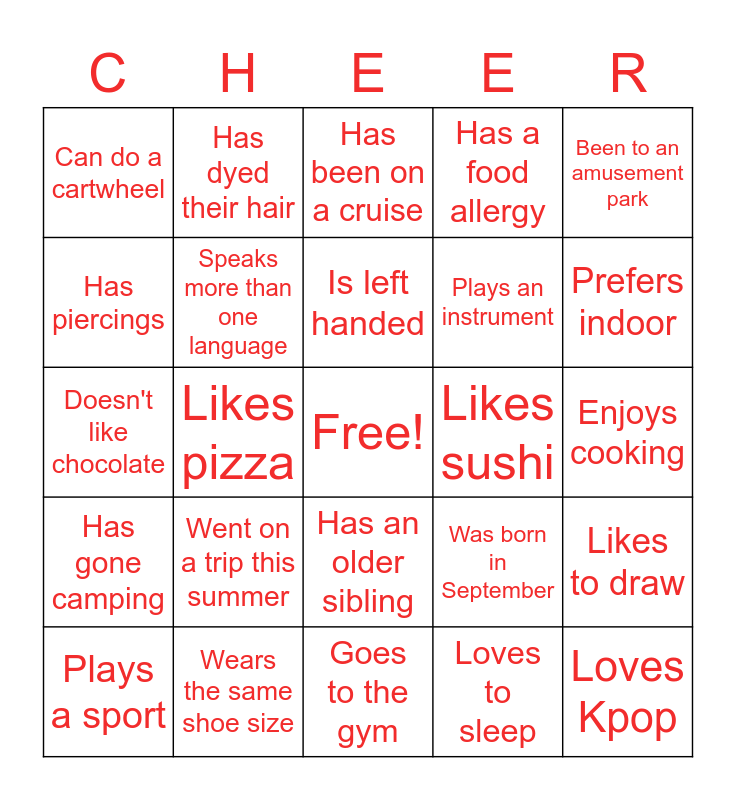 | C | H | E | E | R |
|---|---|---|---|---|
| Can do a cartwheel | Has dyed their hair | Has been on a cruise | Has a food allergy | Been to an amusement park |
| Has piercings | Speaks more than one language | Is left handed | Plays an instrument | Prefers indoor |
| Doesn't like chocolate | Likes pizza | Free! | Likes sushi | Enjoys cooking |
| Has gone camping | Went on a trip this summer | Has an older sibling | Was born in September | Likes to draw |
| Plays a sport | Wears the same shoe size | Goes to the gym | Loves to sleep | Loves Kpop |